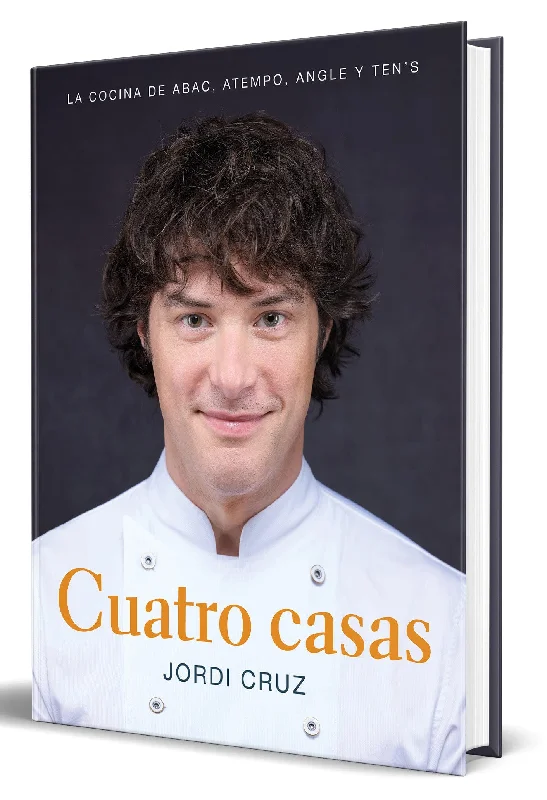 LA COCINA DE ABAC, ATEMPO, ANGLE Y TEN'S

Cuatro casas

JORDI CRUZ